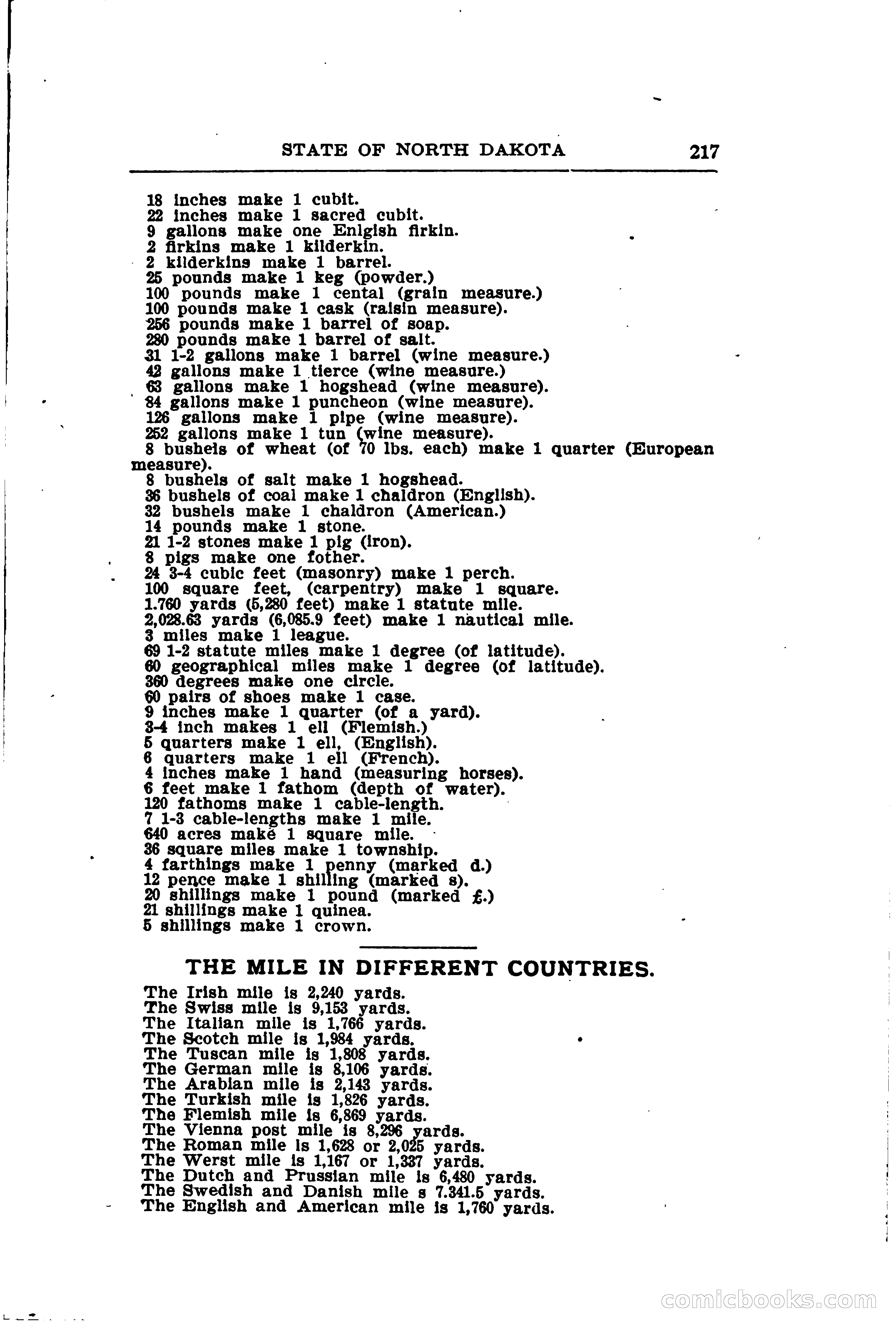 STATE OF NORTH DAKOTA 217

18 inches make 1 cubit.
22 inches make 1 sacred cubit.
9 gallons make one Enlgish firkin.
2 firkins make 1 kilderkin.
2 kilderkins make 1 barrel.
25 pounds make 1 keg (powder.)
100 pounds make 1 cental (grain measure.)
100 pounds make 1 cask (raisin measure).
256 pounds make 1 barrel of soap.
280 pounds make 1 barrel of salt.
31 1-2 gallons make 1 barrel (wine measure.)
42 gallons make 1 tierce (wine measure.)
63 gallons make 1 hogshead (wine measure).
84 gallons make 1 puncheon (wine measure).
126 gallons make 1 pipe (wine measure).
252 gallons make 1 tun (wine measure).
8 bushels of wheat (of 70 lbs. each) make 1 quarter (European measure).
8 bushels of salt make 1 hogshead.
36 bushels of coal make 1 chaldron (English).
32 bushels make 1 chaldron (American.)
14 pounds make 1 stone.
21 1-2 stones make 1 pig (iron).
8 pigs make one fother.
24 3-4 cubic feet (masonry) make 1 perch.
100 square feet, (carpentry) make 1 square.
1.760 yards (5,280 feet) make 1 statute mile.
2,028.63 yards (6,085.9 feet) make 1 nautical mile.
3 miles make 1 league.
69 1-2 statute miles make 1 degree (of latitude).
60 geographical miles make 1 degree (of latitude).
360 degrees make one circle.
60 pairs of shoes make 1 case.
9 inches make 1 quarter (of a yard).
3-4 inch makes 1 ell (Flemish.)
5 quarters make 1 ell, (English).
6 quarters make 1 ell (French).
4 inches make 1 hand (measuring horses).
6 feet make 1 fathom (depth of water).
120 fathoms make 1 cable-length.
7 1-3 cable-lengths make 1 mile.
640 acres make 1 square mile.
36 square miles make 1 township.
4 farthings make 1 penny (marked d.)
12 pence make 1 shilling (marked s).
20 shillings make 1 pound (marked £.)
21 shillings make 1 quinea.
5 shillings make 1 crown.

THE MILE IN DIFFERENT COUNTRIES.

The Irish mile is 2,240 yards.
The Swiss mile is 9,153 yards.
The Italian mile is 1,766 yards.
The Scotch mile is 1,984 yards.
The Tuscan mile is 1,808 yards.
The German mile is 8,106 yards.
The Arabian mile is 2,143 yards.
The Turkish mile is 1,826 yards.
The Flemish mile is 6,869 yards.
The Vienna post mile is 8,296 yards.
The Roman mile is 1,628 or 2,025 yards.
The Werst mile is 1,167 or 1,337 yards.
The Dutch and Prussian mile is 6,480 yards.
The Swedish and Danish mile s 7.341.5 yards.
The English and American mile is 1,760 yards.

comicbooks.com